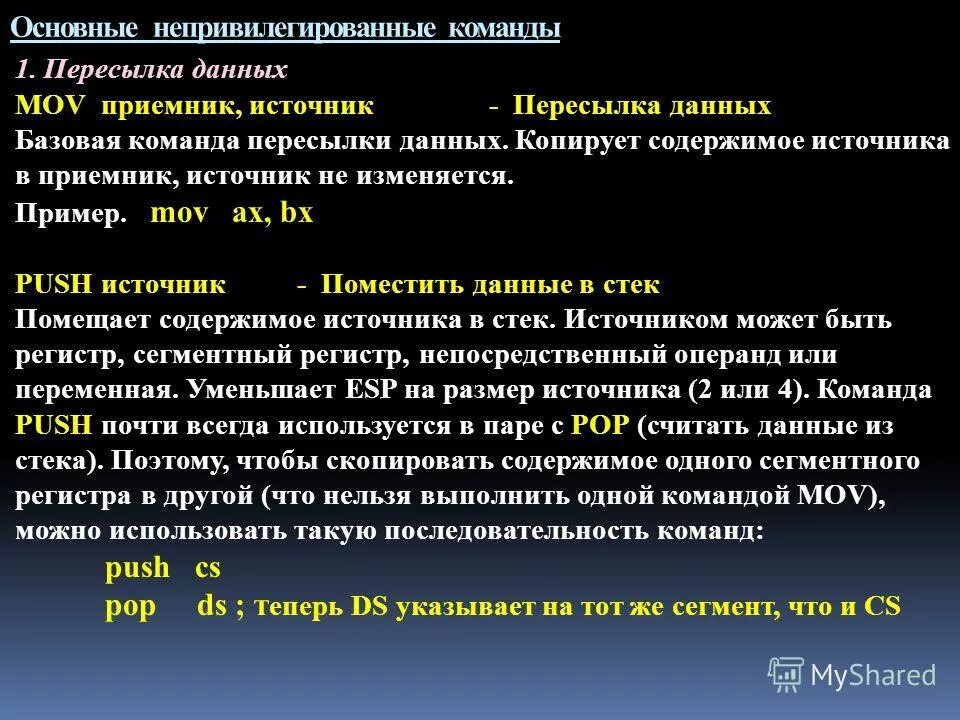 Основные непривилегированные команды

1. Пересылка данных

MOV приемник, источник - Пересылка данных

Базовая команда пересылки данных. Копирует содержимое источника в приемник, источник не изменяется.

Пример. mov ax, bx

PUSH источник - Поместить данные в стек

Помещает содержимое источника в стек. Источником может быть регистр, сегментный регистр, непосредственный операнд или переменная. Уменьшает ESP на размер источника (2 или 4). Команда PUSH почти всегда используется в паре с POP (считать данные из стека). Поэтому, чтобы скопировать содержимое одного сегментного регистра в другой (что нельзя выполнить одной командой MOV), можно использовать такую последовательность команд:

push cs
pop ds ; теперь DS указывает на тот же сегмент, что и CS

MyShared